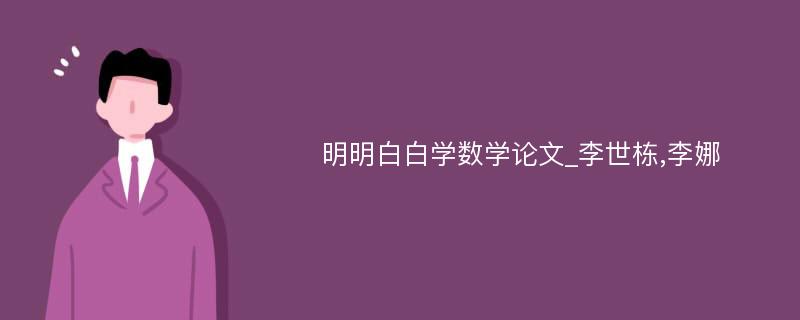 明明白白学数学论文_李世栋,李娜